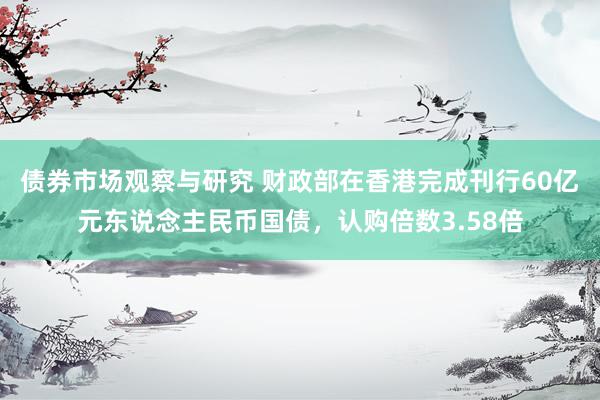 债券市场观察与研究 财政部在香港完成刊行60亿元东说念主民币国债，认购倍数3.58倍